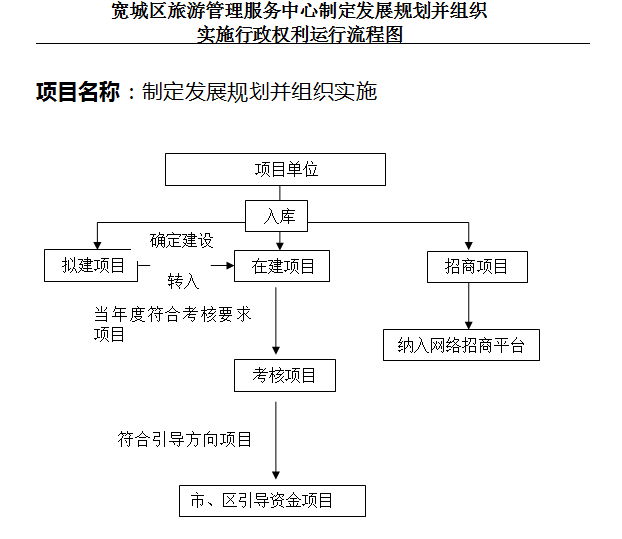 宽城区旅游管理服务中心制定发展规划并组织实施行政权利运行流程图

项目名称：制定发展规划并组织实施

项目单位

入库

拟建项目

确定建设

转入

在建项目

招商项目

当年度符合考核要求项目

纳入网络招商平台

考核项目

符合引导方向项目

市、区引导资金项目